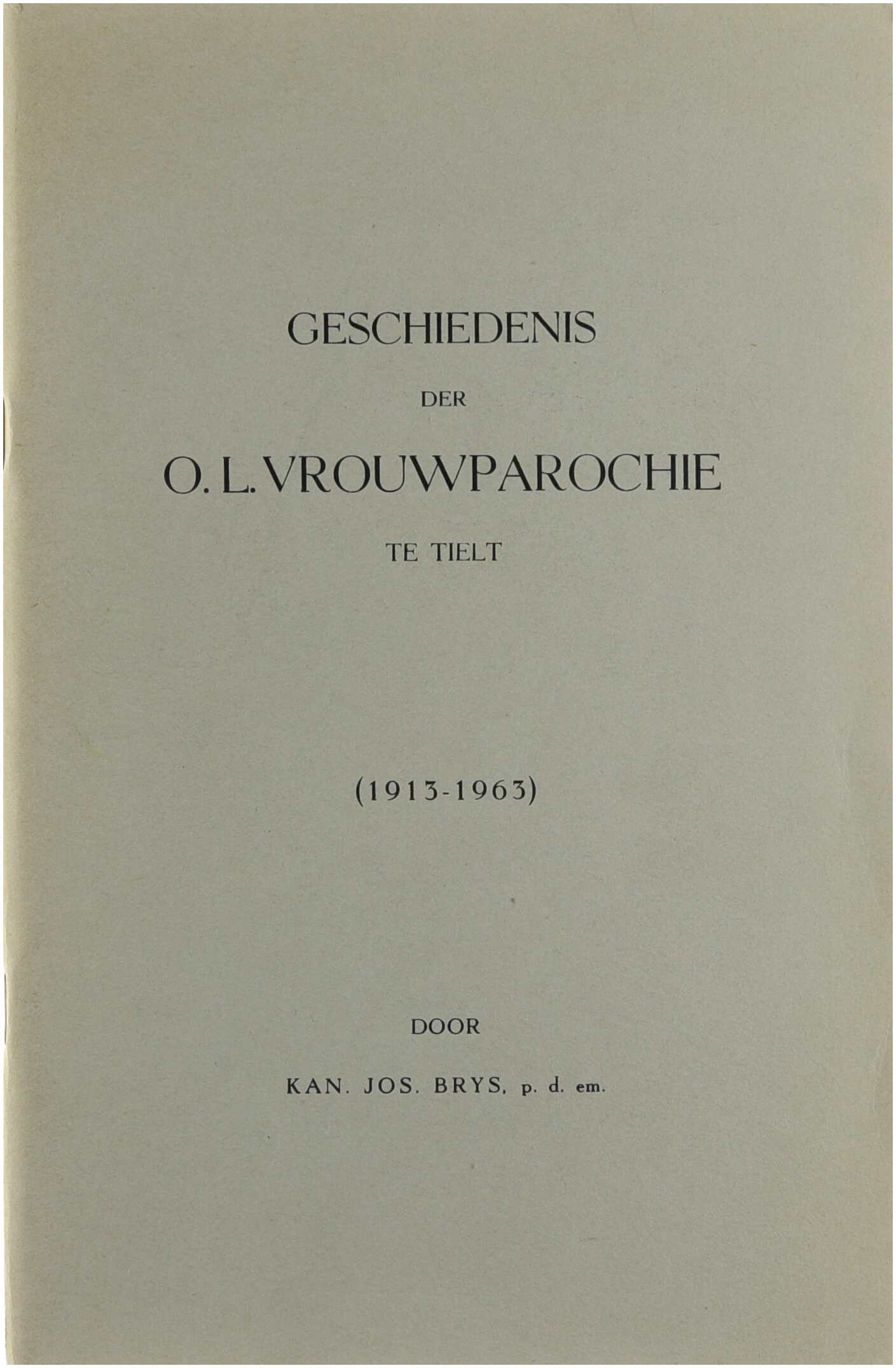 GESCHIEDENIS

DER

O. L. VROUWPAROCHIE

TE TIELT

(1913-1963)

DOOR

KAN. JOS. BRYS, p. d. em.